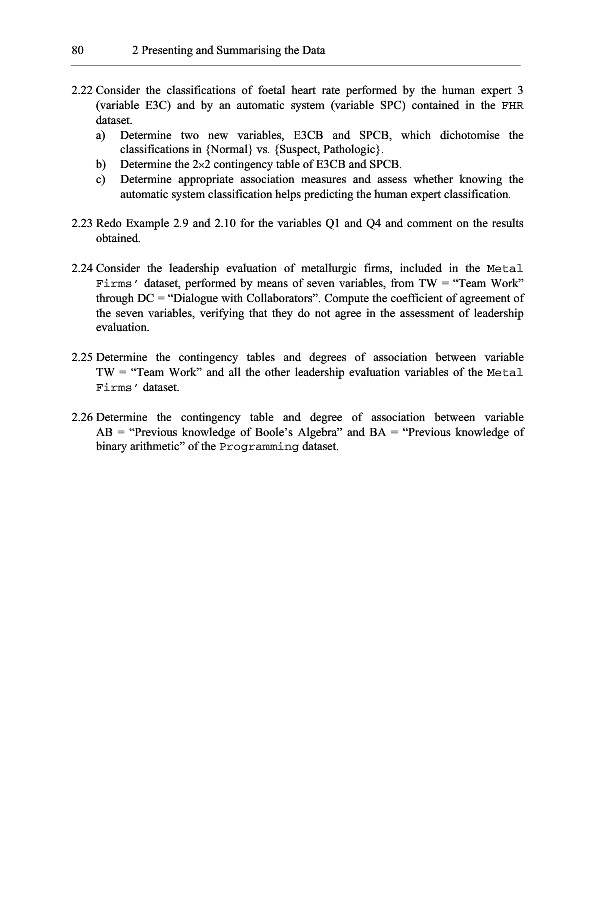 80 2 Presenting and Summarising the Data

2.22 Consider the classifications of foetal heart rate performed by the human expert 3 (variable E3C) and by an automatic system (variable SPC) contained in the FHR dataset.

a) Determine two new variables, E3CB and SPCB, which dichotomise the classifications in {Normal} vs. {Suspect, Pathologic}.

b) Determine the 2×2 contingency table of E3CB and SPCB.

c) Determine appropriate association measures and assess whether knowing the automatic system classification helps predicting the human expert classification.

2.23 Redo Example 2.9 and 2.10 for the variables Q1 and Q4 and comment on the results obtained.

2.24 Consider the leadership evaluation of metallurgic firms, included in the Metal Firms' dataset, performed by means of seven variables, from TW = "Team Work" through DC = "Dialogue with Collaborators". Compute the coefficient of agreement of the seven variables, verifying that they do not agree in the assessment of leadership evaluation.

2.25 Determine the contingency tables and degrees of association between variable TW = "Team Work" and all the other leadership evaluation variables of the Metal Firms' dataset.

2.26 Determine the contingency table and degree of association between variable AB = "Previous knowledge of Boole's Algebra" and BA = "Previous knowledge of binary arithmetic" of the Programming dataset.